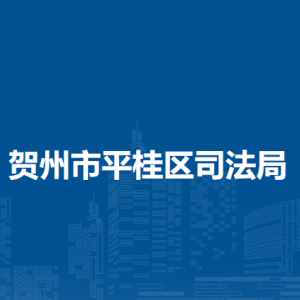 贺州市平桂区司法局